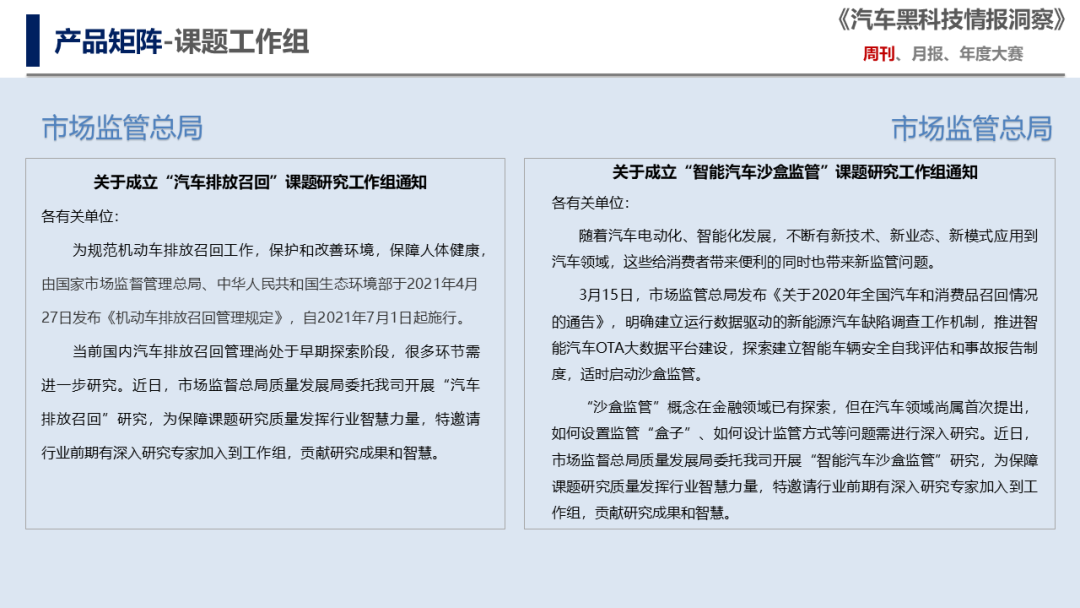 产品矩阵-课题工作组

《汽车黑科技情报洞察》
周刊、月报、年度大赛

市场监管总局

关于成立“汽车排放召回”课题研究工作组通知

各有关单位：

为规范机动车排放召回工作，保护和改善环境，保障人体健康，由国家市场监督管理总局、中华人民共和国生态环境部于2021年4月27日发布《机动车排放召回管理规定》，自2021年7月1日起施行。

当前国内汽车排放召回管理尚处于早期探索阶段，很多环节需进一步研究。近日，市场监督总局质量发展局委托我司开展“汽车排放召回”研究，为保障课题研究质量发挥行业智慧力量，特邀请行业前期有深入研究专家加入到工作组，贡献研究成果和智慧。

市场监管总局

关于成立“智能汽车沙盒监管”课题研究工作组通知

各有关单位：

随着汽车电动化、智能化发展，不断有新技术、新业态、新模式应用到汽车领域，这些给消费者带来便利的同时也带来新监管问题。

3月15日，市场监管总局发布《关于2020年全国汽车和消费品召回情况的通告》，明确建立运行数据驱动的新能源汽车缺陷调查工作机制，推进智能汽车OTA大数据平台建设，探索建立智能车辆安全自我评估和事故报告制度，适时启动沙盒监管。

“沙盒监管”概念在金融领域已有探索，但在汽车领域尚属首次提出，如何设置监管“盒子”、如何设计监管方式等问题需进行深入研究。近日，市场监督总局质量发展局委托我司开展“智能汽车沙盒监管”研究，为保障课题研究质量发挥行业智慧力量，特邀请行业前期有深入研究专家加入到工作组，贡献研究成果和智慧。